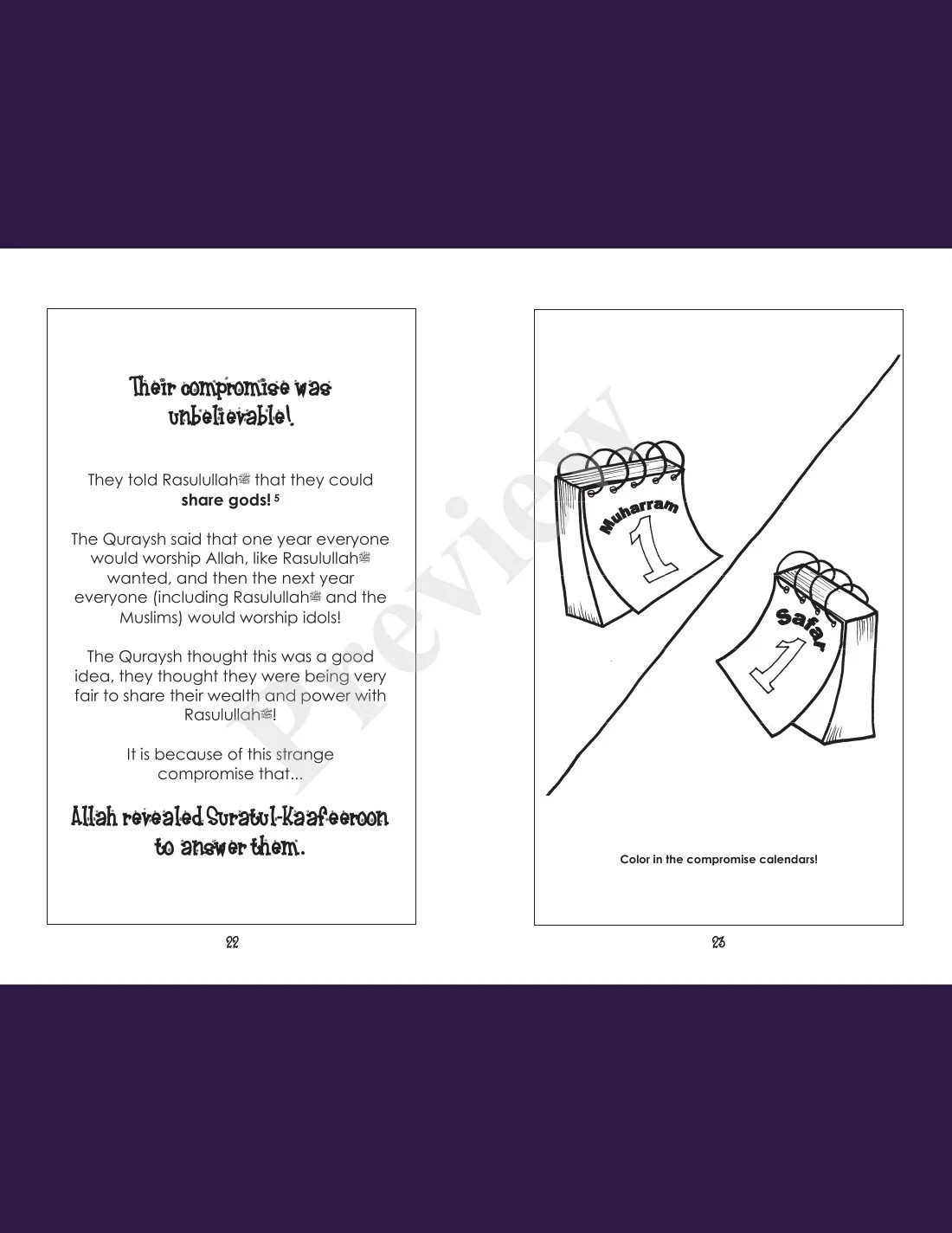 Their compromise was unbelievable!

They told Rasulullahﷺ that they could **share gods!** $^5$

The Quraysh said that one year everyone would worship Allah, like Rasulullahﷺ wanted, and then the next year everyone (including Rasulullahﷺ and the Muslims) would worship idols!

The Quraysh thought this was a good idea, they thought they were being very fair to share their wealth and power with Rasulullahﷺ!

It is because of this strange compromise that...

Allah revealed Suratul-Kaafeeroon to answer them.

22

Preview

Muharram
1

Safar
1

Color in the compromise calendars!

23